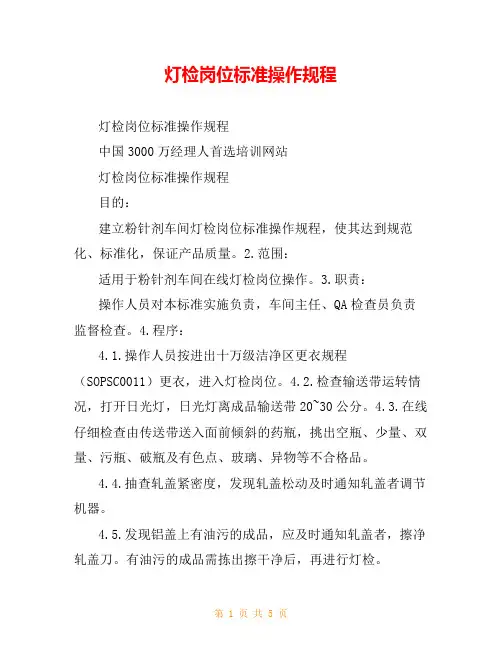 灯检岗位标准操作规程

灯检岗位标准操作规程

中国3000万经理人首选培训网站

灯检岗位标准操作规程

目的：

建立粉针剂车间灯检岗位标准操作规程，使其达到规范化、标准化，保证产品质量。2.范围：

适用于粉针剂车间在线灯检岗位操作。3.职责：

操作人员对本标准实施负责，车间主任、QA检查员负责监督检查。4.程序：

4.1.操作人员按进出十万级洁净区更衣规程（SOPSC0011）更衣，进入灯检岗位。4.2.检查输送带运转情况，打开日光灯，日光灯离成品输送带20~30公分。4.3.在线仔细检查由传送带送入面前倾斜的药瓶，挑出空瓶、少量、双量、污瓶、破瓶及有色点、玻璃、异物等不合格品。

4.4.抽查轧盖紧密度，发现轧盖松动及时通知轧盖者调节机器。

4.5.发现铝盖上有油污的成品，应及时通知轧盖者，擦净轧盖刀。有油污的成品需拣出擦干净后，再进行灯检。

第 1 页 共 5 页